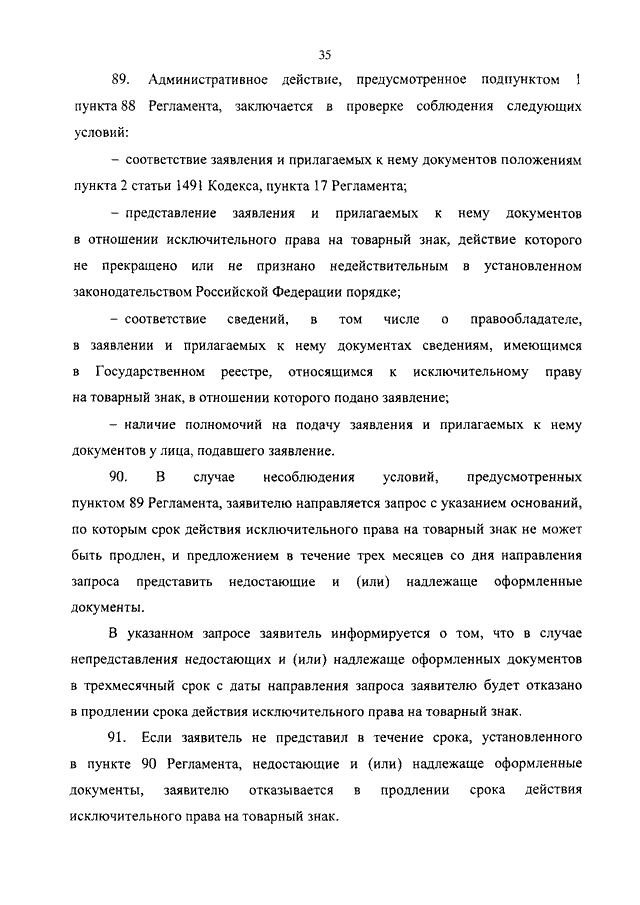 35

89. Административное действие, предусмотренное подпунктом 1 пункта 88 Регламента, заключается в проверке соблюдения следующих условий:

– соответствие заявления и прилагаемых к нему документов положениям пункта 2 статьи 1491 Кодекса, пункта 17 Регламента;

– представление заявления и прилагаемых к нему документов в отношении исключительного права на товарный знак, действие которого не прекращено или не признано недействительным в установленном законодательством Российской Федерации порядке;

– соответствие сведений, в том числе о правообладателе, в заявлении и прилагаемых к нему документах сведениям, имеющимся в Государственном реестре, относящимся к исключительному праву на товарный знак, в отношении которого подано заявление;

– наличие полномочий на подачу заявления и прилагаемых к нему документов у лица, подавшего заявление.

90. В случае несоблюдения условий, предусмотренных пунктом 89 Регламента, заявителю направляется запрос с указанием оснований, по которым срок действия исключительного права на товарный знак не может быть продлен, и предложением в течение трех месяцев со дня направления запроса представить недостающие и (или) надлежаще оформленные документы.

В указанном запросе заявитель информируется о том, что в случае непредставления недостающих и (или) надлежаще оформленных документов в трехмесячный срок с даты направления запроса заявителю будет отказано в продлении срока действия исключительного права на товарный знак.

91. Если заявитель не представил в течение срока, установленного в пункте 90 Регламента, недостающие и (или) надлежаще оформленные документы, заявителю отказывается в продлении срока действия исключительного права на товарный знак.